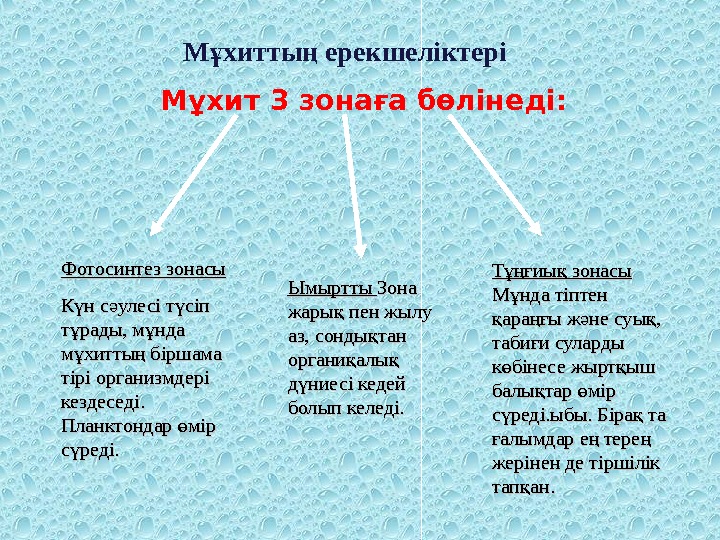 Мұхиттың ерекшеліктері

Мұхит 3 зонаға бөлінеді:

Фотосинтез зонасы

Күн сәулесі түсіп тұрады, мұнда мұхиттың біршама тірі организмдері кездеседі. Планктондар өмір сүреді.

Ымыртты Зона жарық пен жылу аз, сондықтан органиқалық дүниесі кедей болып келеді.

Тұңғиық зонасы
Мұнда тіптен қараңғы және суық, табиғи суларды көбінесе жыртқыш балықтар өмір сүреді.ыбы. Бірақ та ғалымдар ең терең жерінен де тіршілік тапқан.